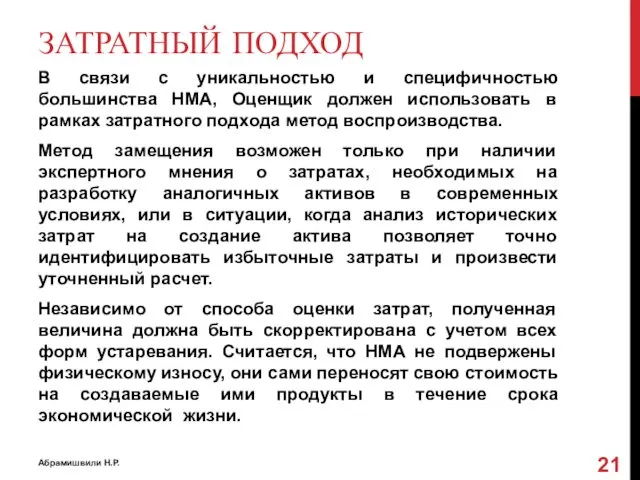 ЗАТРАТНЫЙ ПОДХОД

В связи с уникальностью и специфичностью большинства НМА, Оценщик должен использовать в рамках затратного подхода метод воспроизводства.

Метод замещения возможен только при наличии экспертного мнения о затратах, необходимых на разработку аналогичных активов в современных условиях, или в ситуации, когда анализ исторических затрат на создание актива позволяет точно идентифицировать избыточные затраты и произвести уточненный расчет.

Независимо от способа оценки затрат, полученная величина должна быть скорректирована с учетом всех форм устаревания. Считается, что НМА не подвержены физическому износу, они сами переносят свою стоимость на создаваемые ими продукты в течение срока экономической жизни.

Абрамишвили Н.Р.

21